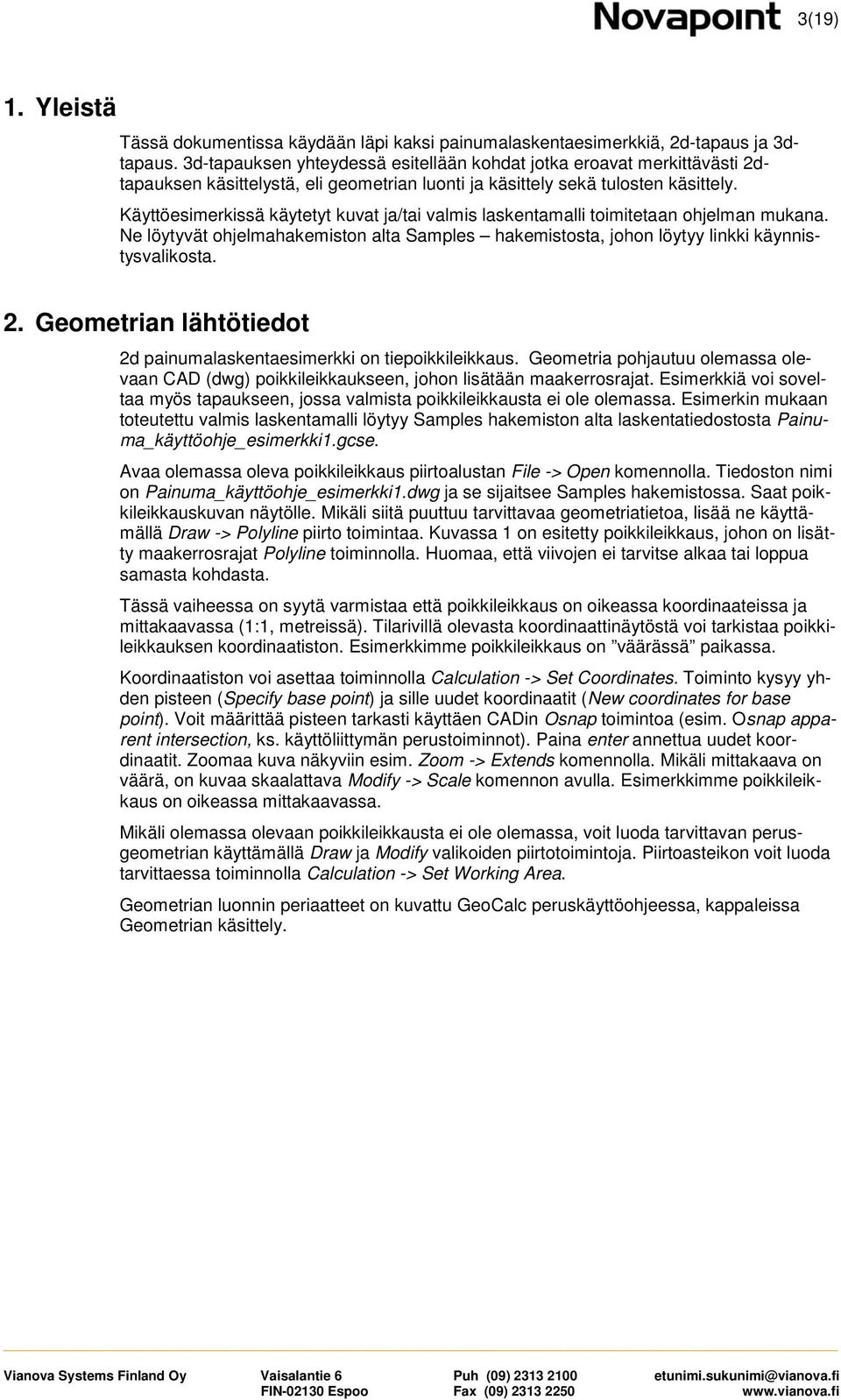 Novapoint 3(19)

1. Yleistä

Tässä dokumentissa käydään läpi kaksi painumalaskentaesimerkkiä, 2d-tapaus ja 3d-tapaus. 3d-tapauksen yhteydessä esitellään kohdat jotka eroavat merkittävästi 2d-tapauksen käsittelystä, eli geometrian luonti ja käsittely sekä tulosten käsittely.

Käyttöesimerkissä käytetyt kuvat ja/tai valmis laskentamalli toimitetaan ohjelman mukana. Ne löytyvät ohjelmahakemiston alta Samples – hakemistosta, johon löytyy linkki käynnistysvalikosta.

2. Geometrian lähtötiedot

2d painumalaskentaesimerkki on tiepoikkileikkaus. Geometria pohjautuu olemassa olevaan CAD (dwg) poikkileikkaukseen, johon lisätään maakerrosrajat. Esimerkkiä voi soveltaa myös tapaukseen, jossa valmista poikkileikkausta ei ole olemassa. Esimerkin mukaan toteutettu valmis laskentamalli löytyy Samples hakemiston alta laskentatiedostosta Painuma_käyttöohje_esimerkki1.gcse.

Avaa olemassa oleva poikkileikkaus piirtoalustan File -> Open komennolla. Tiedoston nimi on Painuma_käyttöohje_esimerkki1.dwg ja se sijaitsee Samples hakemistossa. Saat poikkileikkauskuvan näytölle. Mikäli siitä puuttuu tarvittavaa geometriatietoa, lisää ne käyttämällä Draw -> Polyline piirto toimintaa. Kuvassa 1 on esitetty poikkileikkaus, johon on lisätty maakerrosrajat Polyline toiminnolla. Huomaa, että viivojen ei tarvitse alkaa tai loppua samasta kohdasta.

Tässä vaiheessa on syytä varmistaa että poikkileikkaus on oikeassa koordinaateissa ja mittakaavassa (1:1, metreissä). Tilarivillä olevasta koordinaattinäytöstä voi tarkistaa poikkileikkauksen koordinaatiston. Esimerkkimme poikkileikkaus on ”väärässä” paikassa.

Koordinaatiston voi asettaa toiminnolla Calculation -> Set Coordinates. Toiminto kysyy yhden pisteen (Specify base point) ja sille uudet koordinaatit (New coordinates for base point). Voit määrittää pisteen tarkasti käyttäen CADin Osnap toimintoa (esim. Osnap apparent intersection, ks. käyttöliittymän perustoiminnot). Paina enter annettua uudet koordinaatit. Zoomaa kuva näkyviin esim. Zoom -> Extends komennolla. Mikäli mittakaava on väärä, on kuvaa skaalattava Modify -> Scale komennon avulla. Esimerkkimme poikkileikkaus on oikeassa mittakaavassa.

Mikäli olemassa olevaan poikkileikkausta ei ole olemassa, voit luoda tarvittavan perusgeometrian käyttämällä Draw ja Modify valikoiden piirtotoimintoja. Piirtoasteikon voit luoda tarvittaessa toiminnolla Calculation -> Set Working Area.

Geometrian luonnin periaatteet on kuvattu GeoCalc peruskäyttöohjeessa, kappaleissa Geometrian käsittely.

Vianova Systems Finland Oy Vaisalantie 6 FIN-02130 Espoo Puh (09) 2313 2100 Fax (09) 2313 2250 etunimi.sukunimi@vianova.fi www.vianova.fi